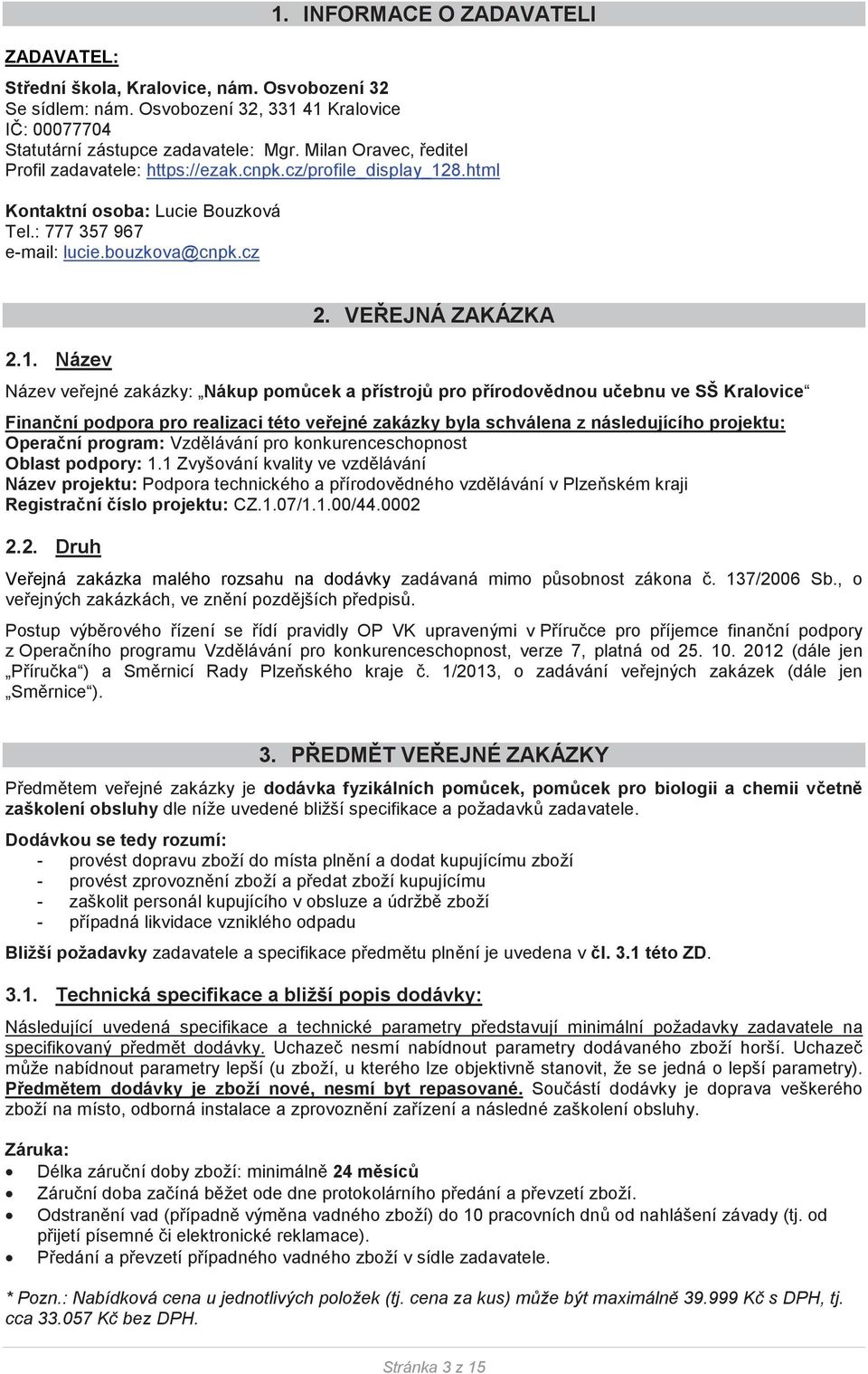 1. INFORMACE O ZADAVATELI

ZADAVATEL:

Střední škola, Kralovice, nám. Osvobození 32
Se sídlem: nám. Osvobození 32, 331 41 Kralovice
IČ: 00077704
Statutární zástupce zadavatele: Mgr. Milan Oravec, ředitel
Profil zadavatele: https://ezak.cnpk.cz/profile_display_128.html

Kontaktní osoba: Lucie Bouzková
Tel.: 777 357 967
e-mail: lucie.bouzkova@cnpk.cz

2. VEŘEJNÁ ZAKÁZKA

2.1. Název

Název veřejné zakázky: „Nákup pomůcek a přístrojů pro přírodovědnou učebnu ve SŠ Kralovice“

Finanční podpora pro realizaci této veřejné zakázky byla schválena z následujícího projektu:
Operační program: Vzdělávání pro konkurenceschopnost
Oblast podpory: 1.1 Zvyšování kvality ve vzdělávání
Název projektu: Podpora technického a přírodovědného vzdělávání v Plzeňském kraji
Registrační číslo projektu: CZ.1.07/1.1.00/44.0002

2.2. Druh

Veřejná zakázka malého rozsahu na dodávky zadávaná mimo působnost zákona č. 137/2006 Sb., o veřejných zakázkách, ve znění pozdějších předpisů.

Postup výběrového řízení se řídí pravidly OP VK upravenými v Příručce pro příjemce finanční podpory z Operačního programu Vzdělávání pro konkurenceschopnost, verze 7, platná od 25. 10. 2012 (dále jen „Příručka“) a Směrnicí Rady Plzeňského kraje č. 1/2013, o zadávání veřejných zakázek (dále jen „Směrnice“).

3. PŘEDMĚT VEŘEJNÉ ZAKÁZKY

Předmětem veřejné zakázky je dodávka fyzikálních pomůcek, pomůcek pro biologii a chemii včetně zaškolení obsluhy dle níže uvedené bližší specifikace a požadavků zadavatele.

Dodávkou se tedy rozumí:
- provést dopravu zboží do místa plnění a dodat kupujícímu zboží
- provést zprovoznění zboží a předat zboží kupujícímu
- zaškolit personál kupujícího v obsluze a údržbě zboží
- případná likvidace vzniklého odpadu

Bližší požadavky zadavatele a specifikace předmětu plnění je uvedena v čl. 3.1 této ZD.

3.1. Technická specifikace a bližší popis dodávky:

Následující uvedená specifikace a technické parametry představují minimální požadavky zadavatele na specifikovaný předmět dodávky. Uchazeč nesmí nabídnout parametry dodávaného zboží horší. Uchazeč může nabídnout parametry lepší (u zboží, u kterého lze objektivně stanovit, že se jedná o lepší parametry). Předmětem dodávky je zboží nové, nesmí byt repasované. Součástí dodávky je doprava veškerého zboží na místo, odborná instalace a zprovoznění zařízení a následné zaškolení obsluhy.

Záruka:
• Délka záruční doby zboží: minimálně 24 měsíců
• Záruční doba začíná běžet ode dne protokolárního předání a převzetí zboží.
• Odstranění vad (případně výměna vadného zboží) do 10 pracovních dnů od nahlášení závady (tj. od přijetí písemné či elektronické reklamace).
• Předání a převzetí případného vadného zboží v sídle zadavatele.

* Pozn.: Nabídková cena u jednotlivých položek (tj. cena za kus) může být maximálně 39.999 Kč s DPH, tj. cca 33.057 Kč bez DPH.

Stránka 3 z 15